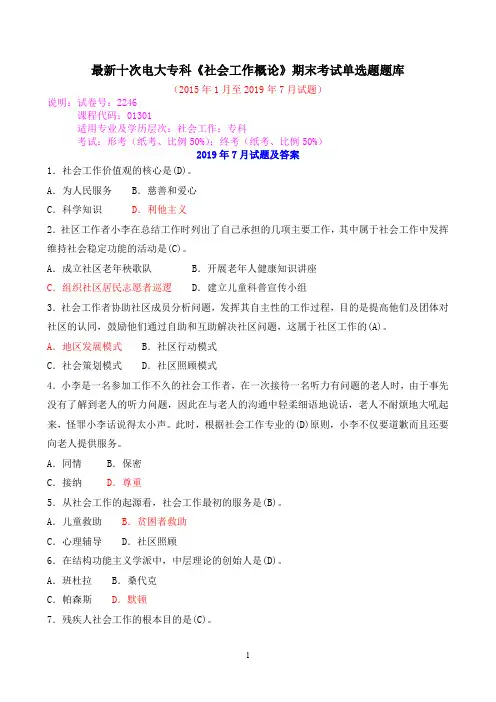 最新十次电大专科《社会工作概论》期末考试单选题题库

（2015 年 1 月至 2019 年 7 月试题）

说明：试卷号：2246
课程代码：01301
适用专业及学历层次：社会工作；专科
考试：形考（纸考、比例 50%）；终考（纸考、比例 50%）

2019 年 7 月试题及答案

1．社会工作价值观的核心是(D)。

A．为人民服务　　B．慈善和爱心

C．科学知识　　D．利他主义

2．社区工作者小李在总结工作时列出了自己承担的几项主要工作，其中属于社会工作中发挥维持社会稳定功能的活动是(C)。

A．成立社区老年秧歌队　　B．开展老年人健康知识讲座

C．组织社区居民志愿者巡逻　　D．建立儿童科普宣传小组

3．社会工作者协助社区成员分析问题，发挥其自主性的工作过程，目的是提高他们及团体对社区的认同，鼓励他们通过自助和互助解决社区问题，这属于社区工作的(A)。

A．地区发展模式　　B．社区行动模式

C．社会策划模式　　D．社区照顾模式

4．小李是一名参加工作不久的社会工作者，在一次接待一名听力有问题的老人时，由于事先没有了解到老人的听力问题，因此在与老人的沟通中轻柔细语地说话，老人不耐烦地大吼起来，怪罪小李话说得太小声。此时，根据社会工作专业的(D)原则，小李不仅要道歉而且还要向老人提供服务。

A．同情　　B．保密

C．接纳　　D．尊重

5．从社会工作的起源看，社会工作最初的服务是(B)。

A．儿童救助　　B．贫困者救助

C．心理辅导　　D．社区照顾

6．在结构功能主义学派中，中层理论的创始人是(D)。

A．班杜拉　　B．桑代克

C．帕森斯　　D．默顿

7．残疾人社会工作的根本目的是(C)。

1